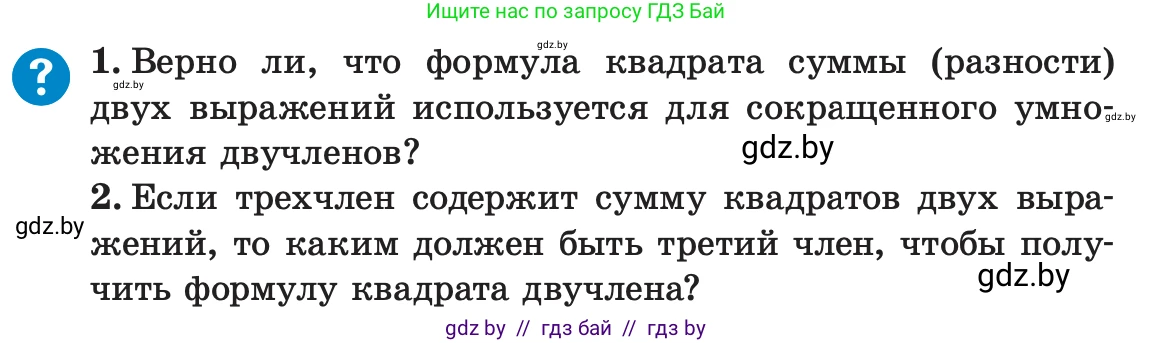 Ищите нас по запросу ГДЗ Бай

gdz.by

?

1. Верно ли, что формула квадрата суммы (разности) двух выражений используется для сокращенного умножения двучленов?

gdz.by

gdz.by

2. Если трехчлен содержит сумму квадратов двух выражений, то каким должен быть третий член, чтобы получить формулу квадрата двучлена?

gdz.by

gdz.by

gdz by // гдз бай // гдз by